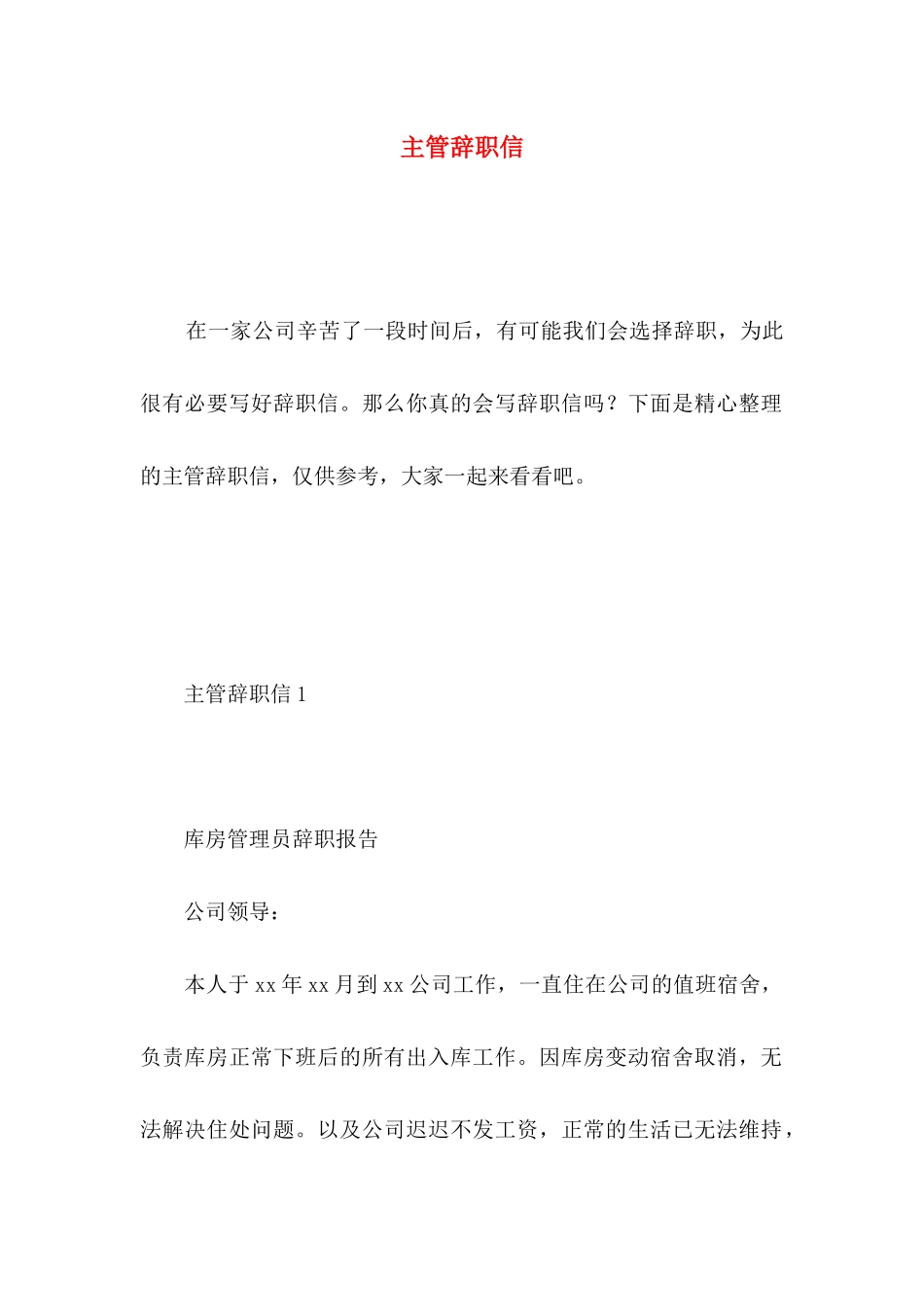 主管辞职信

在一家公司辛苦了一段时间后，有可能我们会选择辞职，为此很有必要写好辞职信。那么你真的会写辞职信吗？下面是精心整理的主管辞职信，仅供参考，大家一起来看看吧。

主管辞职信 1

库房管理员辞职报告

公司领导：

本人于 xx 年 xx 月到 xx 公司工作，一直住在公司的值班宿舍，负责库房正常下班后的所有出入库工作。因库房变动宿舍取消，无法解决住处问题。以及公司迟迟不发工资，正常的生活已无法维持，